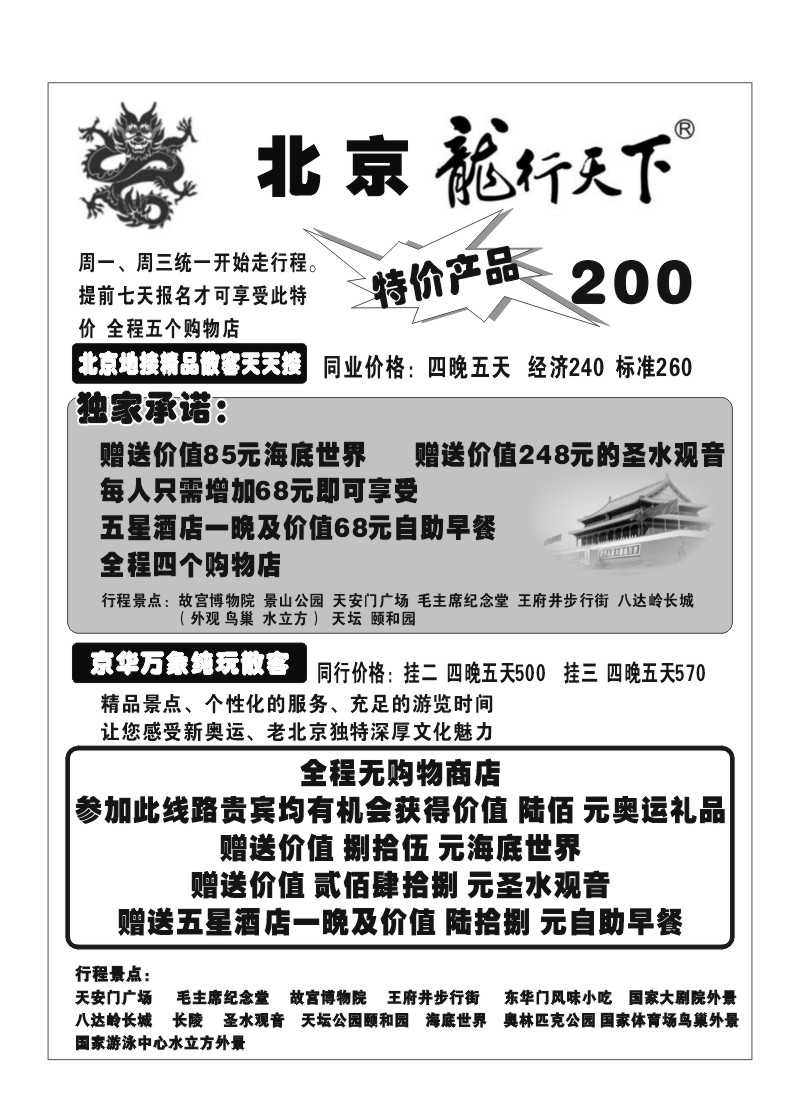 北京 龍行天下®

周一、周三统一开始走行程。提前七天报名才可享受此特价 全程五个购物店

特价产品 200

北京地接精品散客天天接 同业价格：四晚五天 经济240 标准260

独家承诺：

赠送价值85元海底世界 赠送价值248元的圣水观音
每人只需增加68元即可享受
五星酒店一晚及价值68元自助早餐
全程四个购物店

行程景点：故宫博物院 景山公园 天安门广场 毛主席纪念堂 王府井步行街 八达岭长城（外观 鸟巢 水立方） 天坛 颐和园

京华万象纯玩散客 同行价格：挂二 四晚五天500 挂三 四晚五天570

精品景点、个性化的服务、充足的游览时间
让您感受新奥运、老北京独特深厚文化魅力

全程无购物商店
参加此线路贵宾均有机会获得价值 陆佰 元奥运礼品
赠送价值 捌拾伍 元海底世界
赠送价值 贰佰肆拾捌 元圣水观音
赠送五星酒店一晚及价值 陆拾捌 元自助早餐

行程景点：
天安门广场 毛主席纪念堂 故宫博物院 王府井步行街 东华门风味小吃 国家大剧院外景
八达岭长城 长陵 圣水观音 天坛公园颐和园 海底世界 奥林匹克公园 国家体育场鸟巢外景
国家游泳中心水立方外景